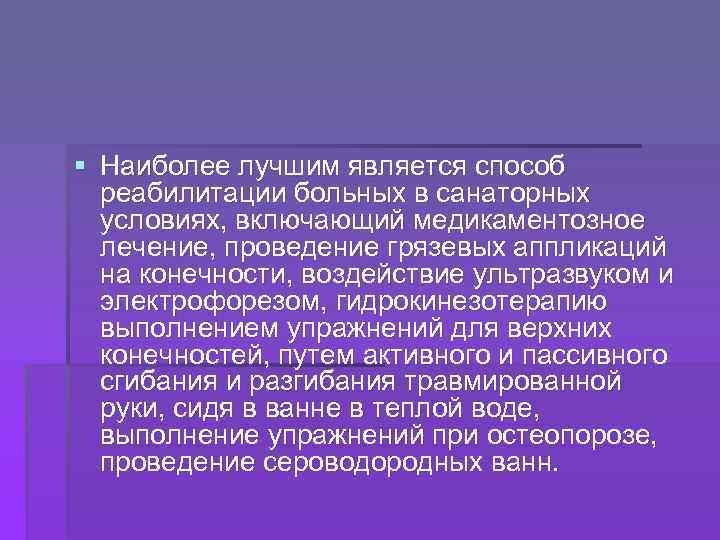 Наиболее лучшим является способ реабилитации больных в санаторных условиях, включающий медикаментозное лечение, проведение грязевых аппликаций на конечности, воздействие ультразвуком и электрофорезом, гидрокинезотерапию выполнением упражнений для верхних конечностей, путем активного и пассивного сгибания и разгибания травмированной руки, сидя в ванне в теплой воде, выполнение упражнений при остеопорозе, проведение сероводородных ванн.